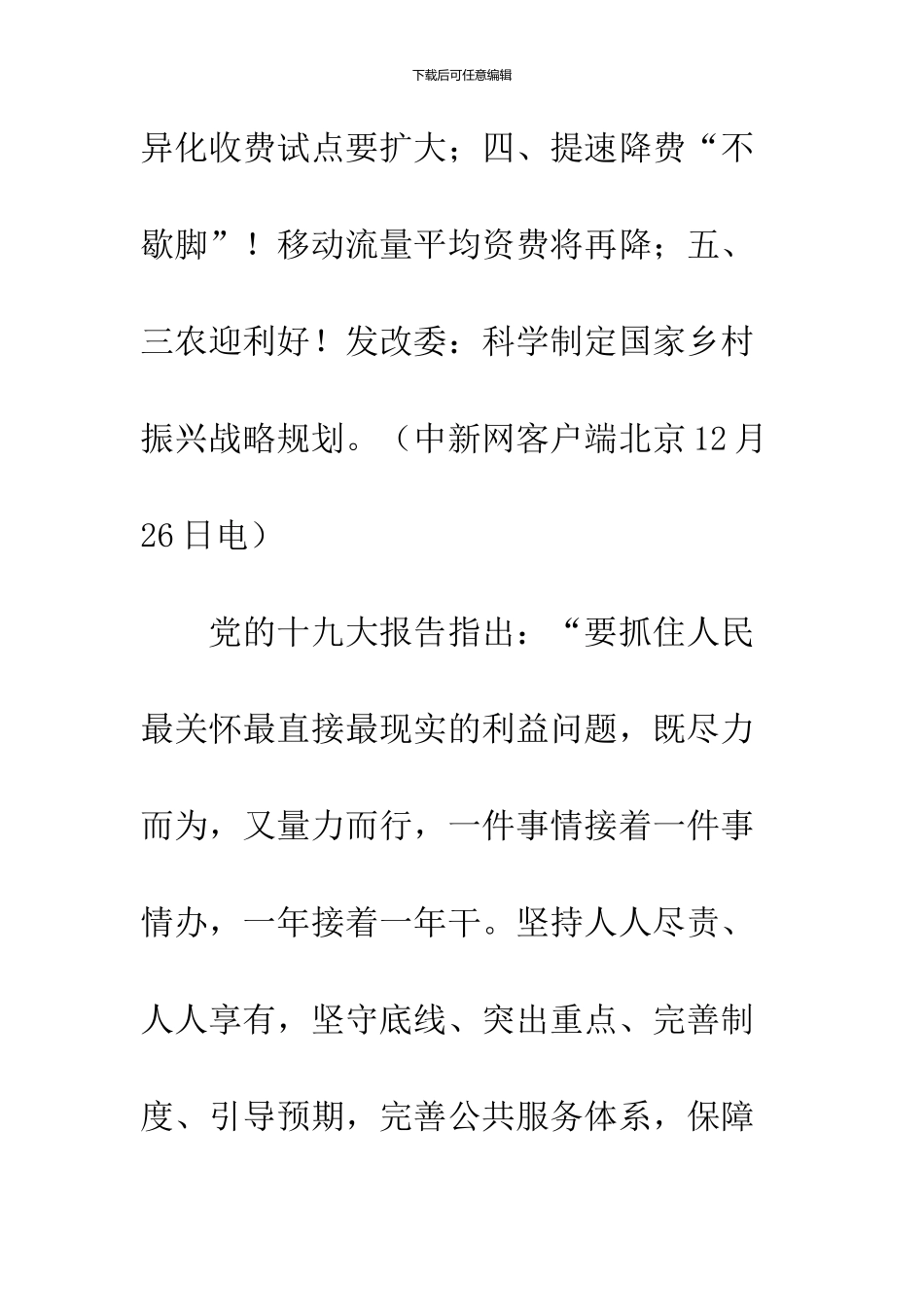 下载后可任意编辑

异化收费试点要扩大；四、提速降费“不歇脚”！移动流量平均资费将再降；五、三农迎利好！发改委：科学制定国家乡村振兴战略规划。（中新网客户端北京12月26日电）

党的十九大报告指出：“要抓住人民最关怀最直接最现实的利益问题，既尽力而为，又量力而行，一件事情接着一件事情办，一年接着一年干。坚持人人尽责、人人享有，坚守底线、突出重点、完善制度、引导预期，完善公共服务体系，保障